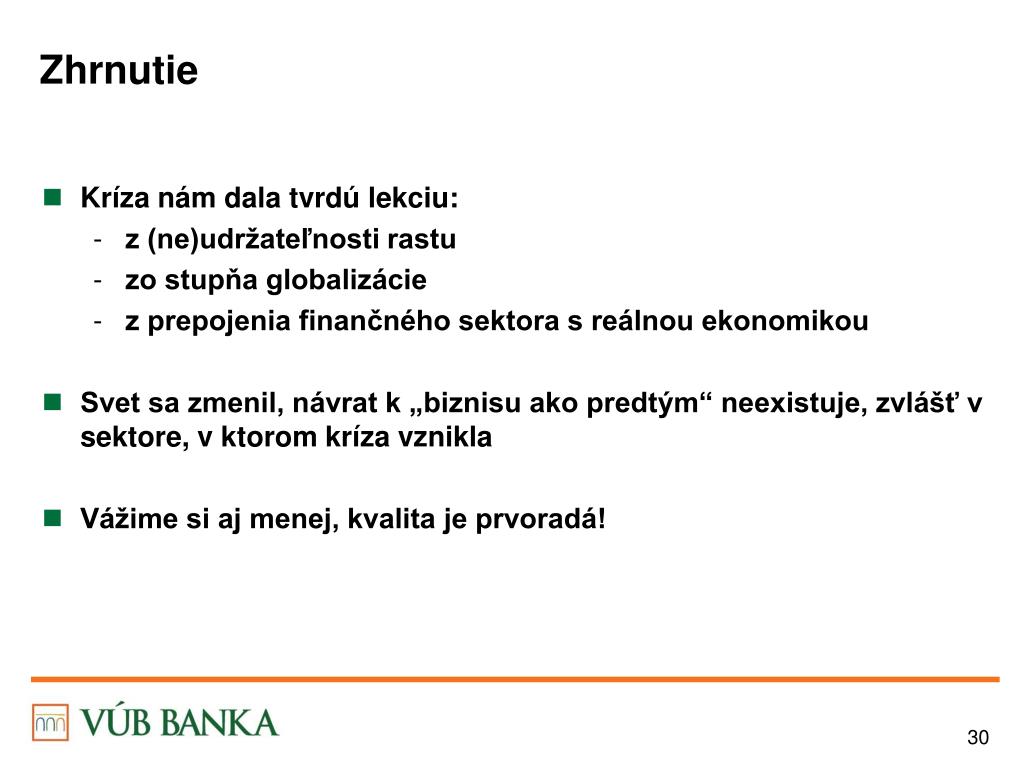 Zhrnutie

- Kríza nám dala tvrdú lekciu:
  - z (ne)udržateľnosti rastu
  - zo stupňa globalizácie
  - z prepojenia finančného sektora s reálnou ekonomikou

- Svet sa zmenil, návrat k „biznisu ako predtým“ neexistuje, zvlášť v sektore, v ktorom kríza vznikla

- Vážime si aj menej, kvalita je prvoradá!

VÚB BANKA

30